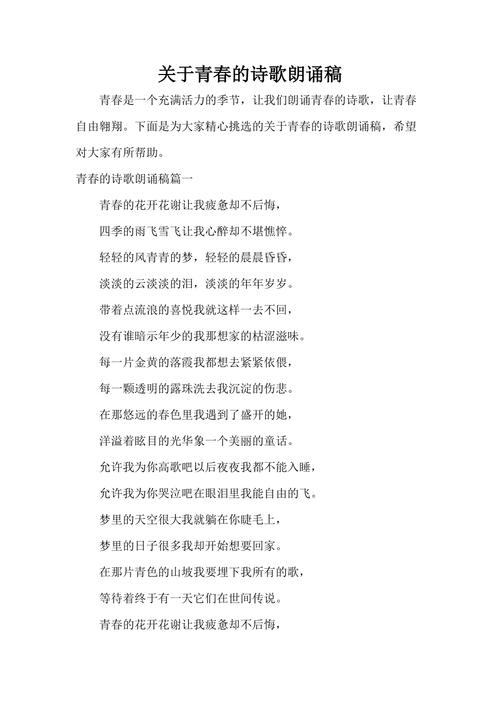 关于青春的诗歌朗诵稿

青春是一个充满活力的季节，让我们朗诵青春的诗歌，让青春自由翱翔。下面是为大家精心挑选的关于青春的诗歌朗诵稿，希望对大家有所帮助。

青春的诗歌朗诵稿篇一

青春的花开花谢让我疲惫却不后悔，

四季的雨飞雪飞让我心醉却不堪憔悴。

轻轻的风青青的梦，轻轻的晨晨昏昏，

淡淡的云淡淡的泪，淡淡的年年岁岁。

带着点流浪的喜悦我就这样一去不回，

没有谁暗示年少的我那想家的枯涩滋味。

每一片金黄的落霞我都想去紧紧依偎，

每一颗透明的露珠洗去我沉淀的伤悲。

在那悠远的春色里我遇到了盛开的她，

洋溢着眩目的光华象一个美丽的童话。

允许我为你高歌吧以后夜夜我都不能入睡，

允许我为你哭泣吧在眼泪里我能自由的飞。

梦里的天空很大我就躺在你睫毛上，

梦里的日子很多我却开始想要回家。

在那片青色的山坡我要埋下我所有的歌，

等待着终于有一天它们在世间传说。

青春的花开花谢让我疲惫却不后悔，